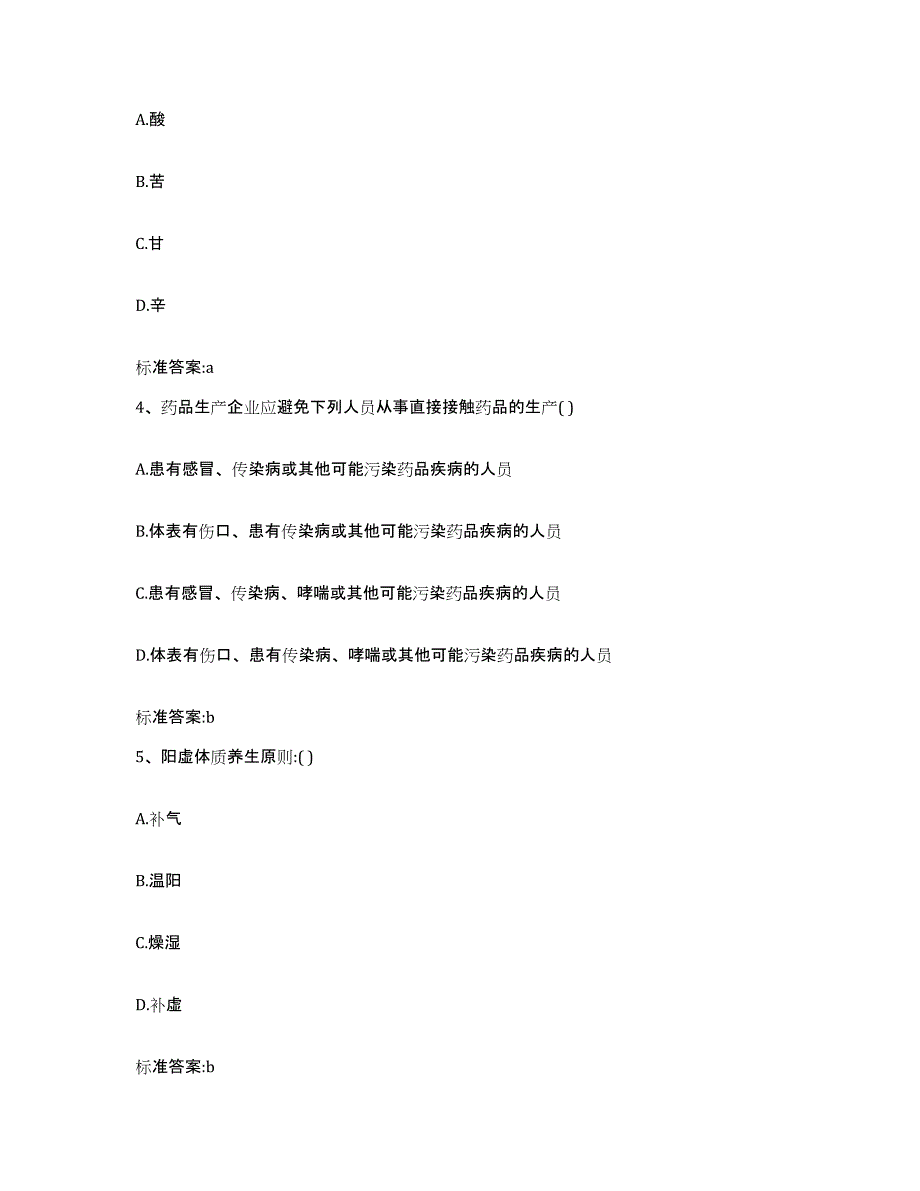 A.酸

B.苦

C.甘

D.辛

标准答案:a

4、药品生产企业应避免下列人员从事直接接触药品的生产( )

A.患有感冒、传染病或其他可能污染药品疾病的人员

B.体表有伤口、患有传染病或其他可能污染药品疾病的人员

C.患有感冒、传染病、哮喘或其他可能污染药品疾病的人员

D.体表有伤口、患有传染病、哮喘或其他可能污染药品疾病的人员

标准答案:b

5、阳虚体质养生原则:( )

A.补气

B.温阳

C.燥湿

D.补虚

标准答案:b